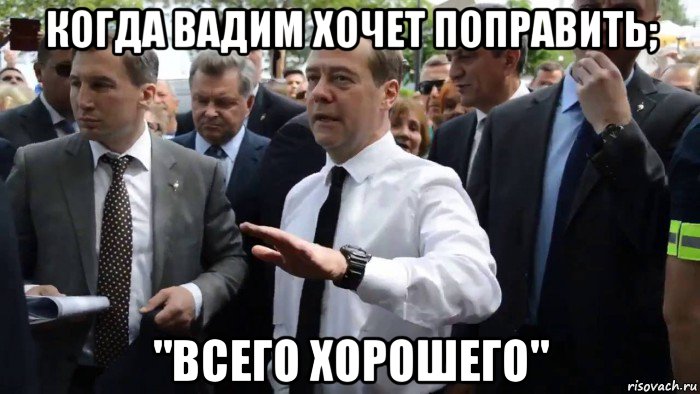 КОГДА ВАДИМ ХОЧЕТ ПОПРАВИТЬ;

"ВСЕГО ХОРОШЕГО"

risovach.ru